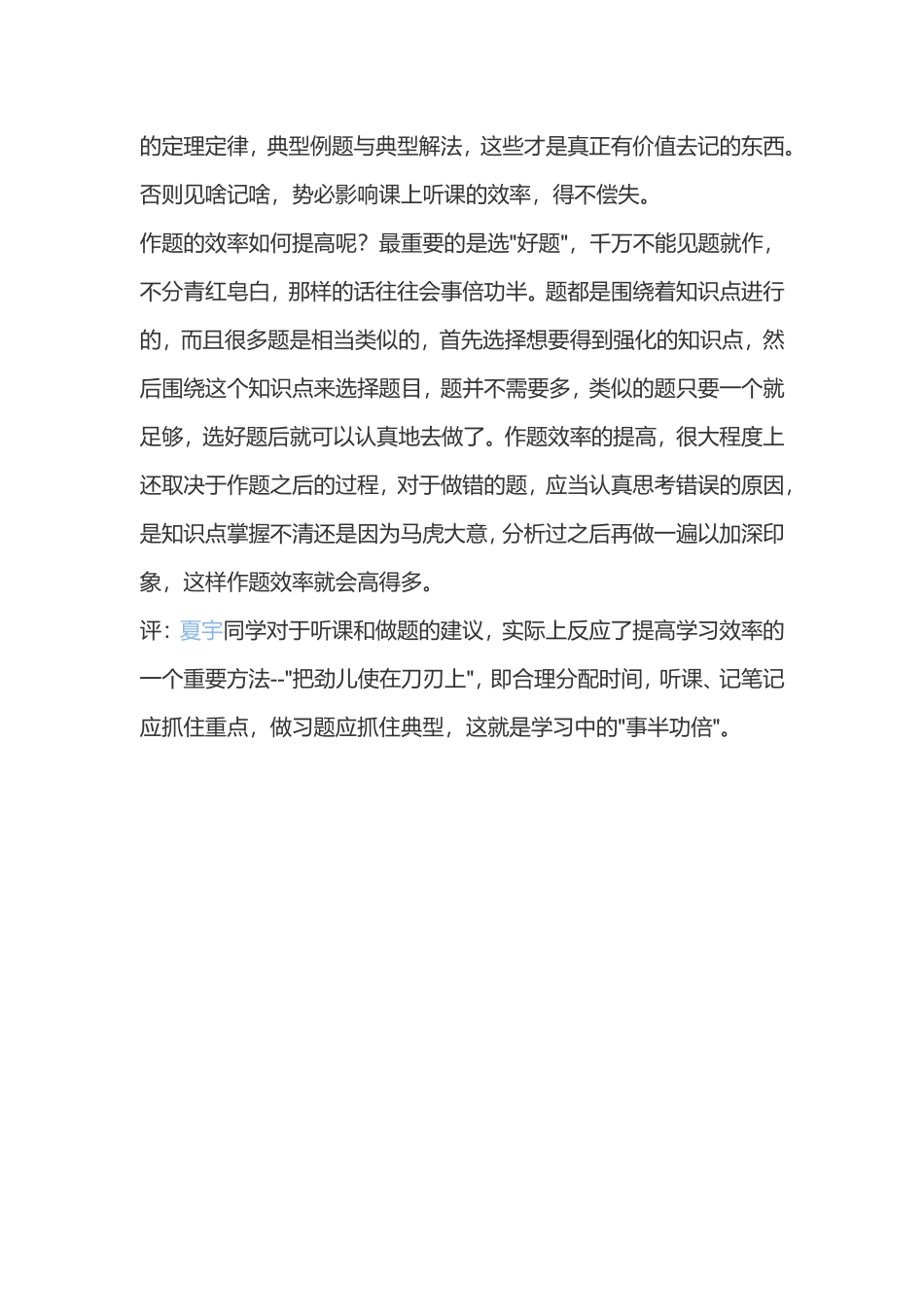 的定理定律，典型例题与典型解法，这些才是真正有价值去记的东西。否则见啥记啥，势必影响课上听课的效率，得不偿失。

作题的效率如何提高呢？最重要的是选"好题"，千万不能见题就作，不分青红皂白，那样的话往往会事倍功半。题都是围绕着知识点进行的，而且很多题是相当类似的，首先选择想要得到强化的知识点，然后围绕这个知识点来选择题目，题并不需要多，类似的题只要一个就足够，选好题后就可以认真地去做了。作题效率的提高，很大程度上还取决于作题之后的过程，对于做错的题，应当认真思考错误的原因，是知识点掌握不清还是因为马虎大意，分析过之后再做一遍以加深印象，这样作题效率就会高得多。

评：夏宇同学对于听课和做题的建议，实际上反应了提高学习效率的一个重要方法--"把劲儿使在刀刃上"，即合理分配时间，听课、记笔记应抓住重点，做习题应抓住典型，这就是学习中的"事半功倍"。